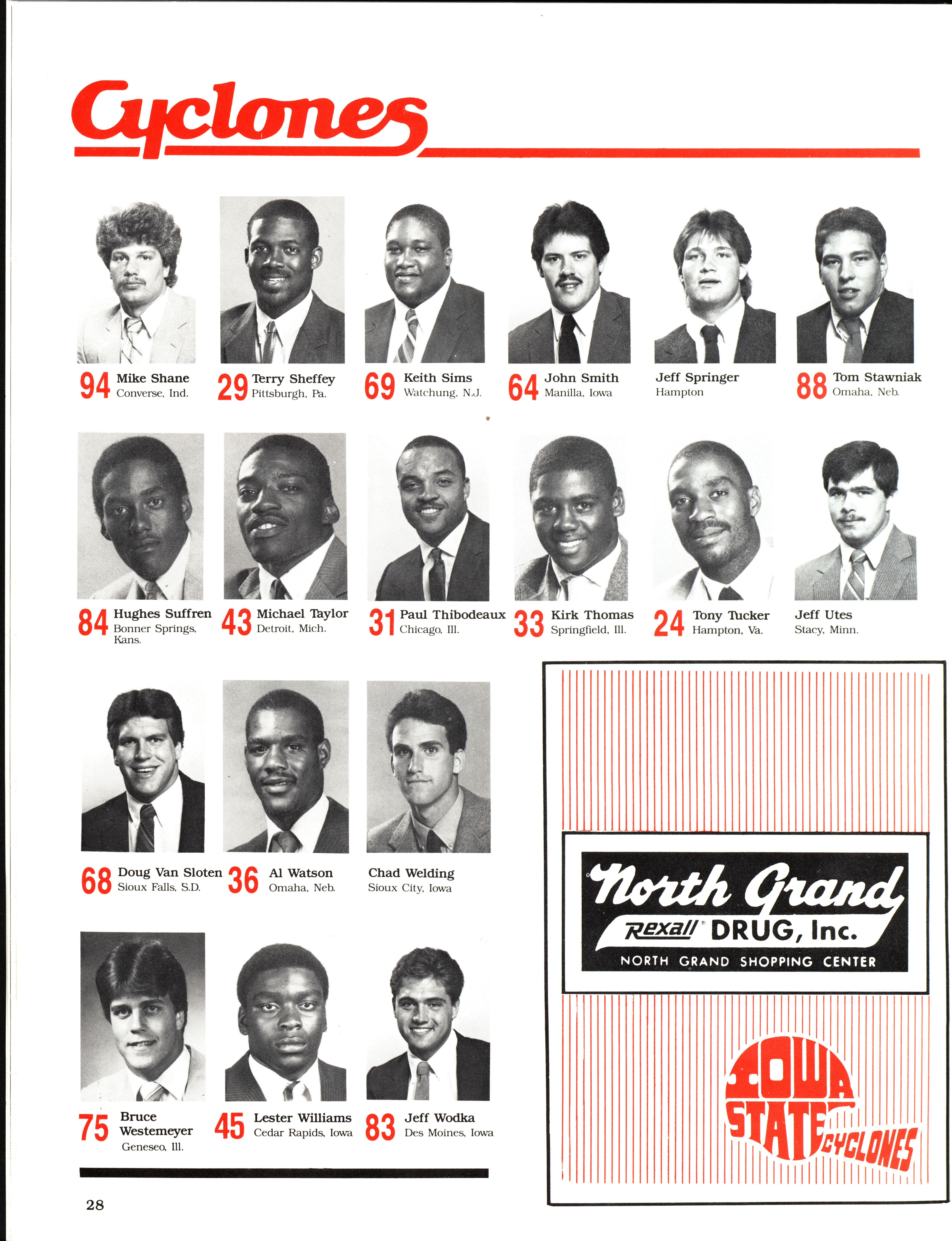 Cyclones

94 Mike Shane
Converse, Ind.

29 Terry Sheffey
Pittsburgh, Pa.

69 Keith Sims
Watchung, N.J.

64 John Smith
Manilla, Iowa

Jeff Springer
Hampton

88 Tom Stawniak
Omaha, Neb.

84 Hughes Suffren
Bonner Springs, Kans.

43 Michael Taylor
Detroit, Mich.

31 Paul Thibodeaux
Chicago, Ill.

33 Kirk Thomas
Springfield, Ill.

24 Tony Tucker
Hampton, Va.

Jeff Utes
Stacy, Minn.

68 Doug Van Sloten
Sioux Falls, S.D.

36 Al Watson
Omaha, Neb.

Chad Welding
Sioux City, Iowa

75 Bruce Westemeyer
Geneseo, Ill.

45 Lester Williams
Cedar Rapids, Iowa

83 Jeff Wodka
Des Moines, Iowa

North Grand
Rexall DRUG, Inc.
NORTH GRAND SHOPPING CENTER

IOWA STATE CYCLONES

28